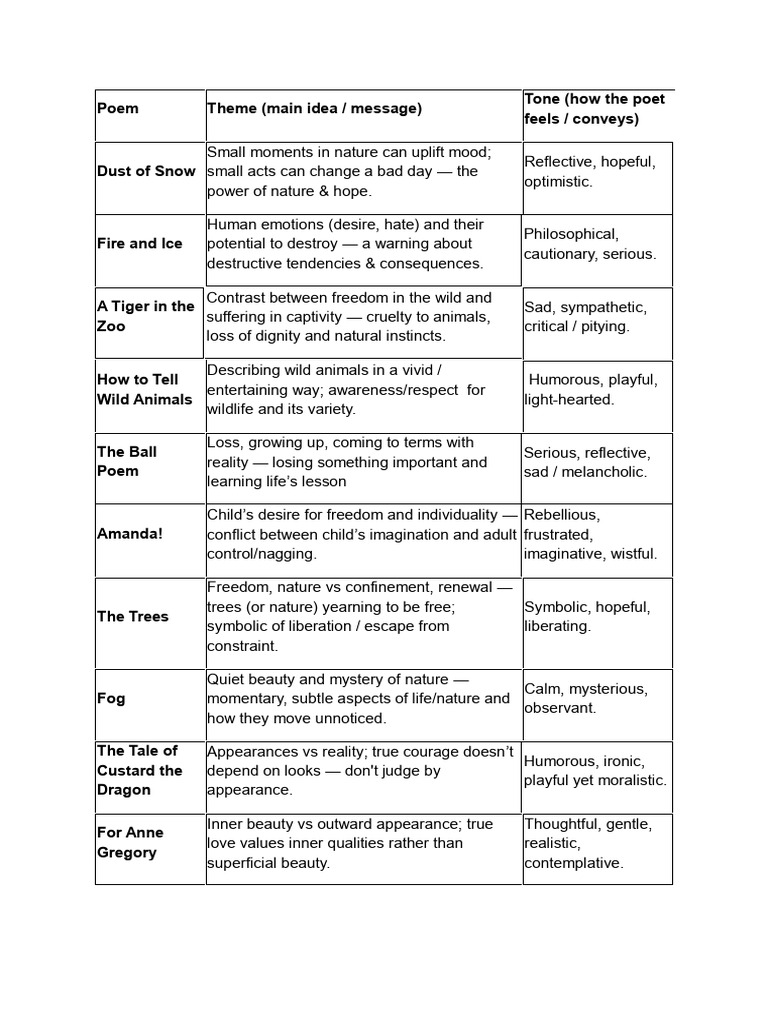 | Poem | Theme (main idea / message) | Tone (how the poet feels / conveys) |
|---|---|---|
| Dust of Snow | Small moments in nature can uplift mood; small acts can change a bad day — the power of nature & hope. | Reflective, hopeful, optimistic. |
| Fire and Ice | Human emotions (desire, hate) and their potential to destroy — a warning about destructive tendencies & consequences. | Philosophical, cautionary, serious. |
| A Tiger in the Zoo | Contrast between freedom in the wild and suffering in captivity — cruelty to animals, loss of dignity and natural instincts. | Sad, sympathetic, critical / pitying. |
| How to Tell Wild Animals | Describing wild animals in a vivid / entertaining way; awareness/respect for wildlife and its variety. | Humorous, playful, light-hearted. |
| The Ball Poem | Loss, growing up, coming to terms with reality — losing something important and learning life's lesson | Serious, reflective, sad / melancholic. |
| Amanda! | Child's desire for freedom and individuality — conflict between child's imagination and adult control/nagging. | Rebellious, frustrated, imaginative, wistful. |
| The Trees | Freedom, nature vs confinement, renewal — trees (or nature) yearning to be free; symbolic of liberation / escape from constraint. | Symbolic, hopeful, liberating. |
| Fog | Quiet beauty and mystery of nature — momentary, subtle aspects of life/nature and how they move unnoticed. | Calm, mysterious, observant. |
| The Tale of Custard the Dragon | Appearances vs reality; true courage doesn't depend on looks — don't judge by appearance. | Humorous, ironic, playful yet moralistic. |
| For Anne Gregory | Inner beauty vs outward appearance; true love values inner qualities rather than superficial beauty. | Thoughtful, gentle, realistic, contemplative. |